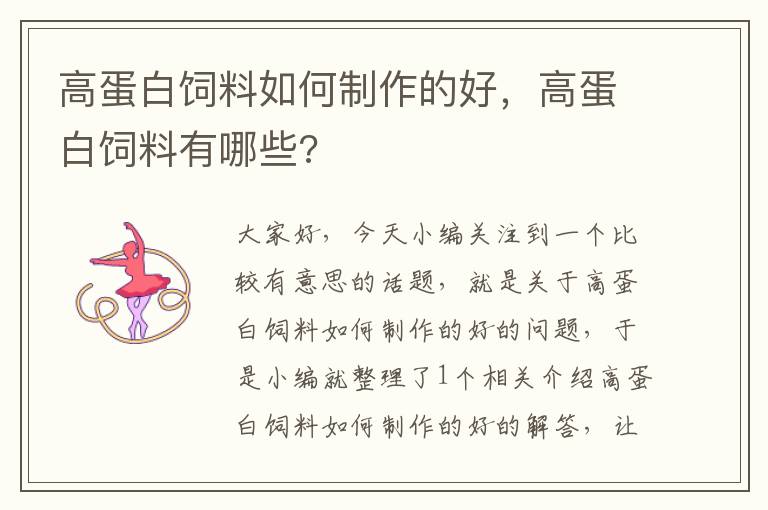 高蛋白饲料如何制作的好，高蛋白饲料有哪些？

大家好，今天小编关注到一个比较有意思的话题，就是关于高蛋白饲料如何制作的好的问题，于是小编就整理了1个相关介绍高蛋白饲料如何制作的好的解答，让